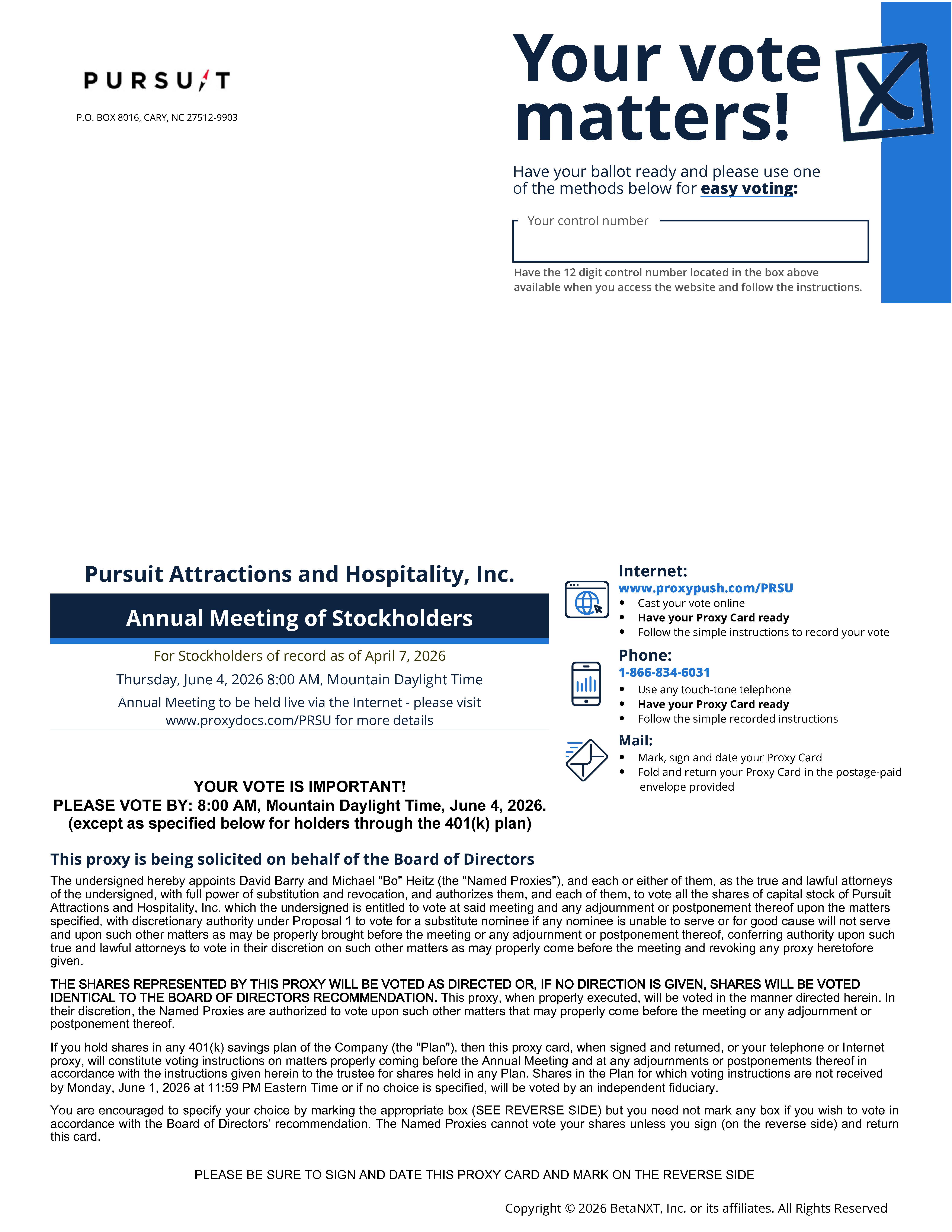 PURSUIT

P.O. BOX 8016, CARY, NC 27512-9903

Your vote matters!

Have your ballot ready and please use one of the methods below for easy voting:

Your control number

Have the 12 digit control number located in the box above available when you access the website and follow the instructions.

Pursuit Attractions and Hospitality, Inc.

Annual Meeting of Stockholders

For Stockholders of record as of April 7, 2026

Thursday, June 4, 2026 8:00 AM, Mountain Daylight Time

Annual Meeting to be held live via the Internet - please visit www.proxydocs.com/PRSU for more details

YOUR VOTE IS IMPORTANT!
PLEASE VOTE BY: 8:00 AM, Mountain Daylight Time, June 4, 2026.
(except as specified below for holders through the 401(k) plan)

Internet:
www.proxypush.com/PRSU
• Cast your vote online
• Have your Proxy Card ready
• Follow the simple instructions to record your vote

Phone:
1-866-834-6031
• Use any touch-tone telephone
• Have your Proxy Card ready
• Follow the simple recorded instructions

Mail:
• Mark, sign and date your Proxy Card
• Fold and return your Proxy Card in the postage-paid envelope provided

This proxy is being solicited on behalf of the Board of Directors

The undersigned hereby appoints David Barry and Michael "Bo" Heitz (the "Named Proxies"), and each or either of them, as the true and lawful attorneys of the undersigned, with full power of substitution and revocation, and authorizes them, and each of them, to vote all the shares of capital stock of Pursuit Attractions and Hospitality, Inc. which the undersigned is entitled to vote at said meeting and any adjournment or postponement thereof upon the matters specified, with discretionary authority under Proposal 1 to vote for a substitute nominee if any nominee is unable to serve or for good cause will not serve and upon such other matters as may be properly brought before the meeting or any adjournment or postponement thereof, conferring authority upon such true and lawful attorneys to vote in their discretion on such other matters as may properly come before the meeting and revoking any proxy heretofore given.

THE SHARES REPRESENTED BY THIS PROXY WILL BE VOTED AS DIRECTED OR, IF NO DIRECTION IS GIVEN, SHARES WILL BE VOTED IDENTICAL TO THE BOARD OF DIRECTORS RECOMMENDATION. This proxy, when properly executed, will be voted in the manner directed herein. In their discretion, the Named Proxies are authorized to vote upon such other matters that may properly come before the meeting or any adjournment or postponement thereof.

If you hold shares in any 401(k) savings plan of the Company (the "Plan"), then this proxy card, when signed and returned, or your telephone or Internet proxy, will constitute voting instructions on matters properly coming before the Annual Meeting and at any adjournments or postponements thereof in accordance with the instructions given herein to the trustee for shares held in any Plan. Shares in the Plan for which voting instructions are not received by Monday, June 1, 2026 at 11:59 PM Eastern Time or if no choice is specified, will be voted by an independent fiduciary.

You are encouraged to specify your choice by marking the appropriate box (SEE REVERSE SIDE) but you need not mark any box if you wish to vote in accordance with the Board of Directors' recommendation. The Named Proxies cannot vote your shares unless you sign (on the reverse side) and return this card.

PLEASE BE SURE TO SIGN AND DATE THIS PROXY CARD AND MARK ON THE REVERSE SIDE

Copyright © 2026 BetaNXT, Inc. or its affiliates. All Rights Reserved